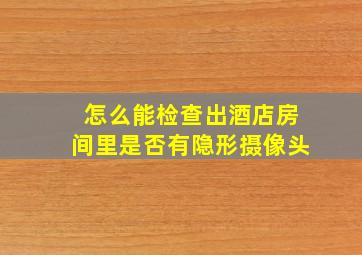 怎么能检查出酒店房间里是否有隐形摄像头